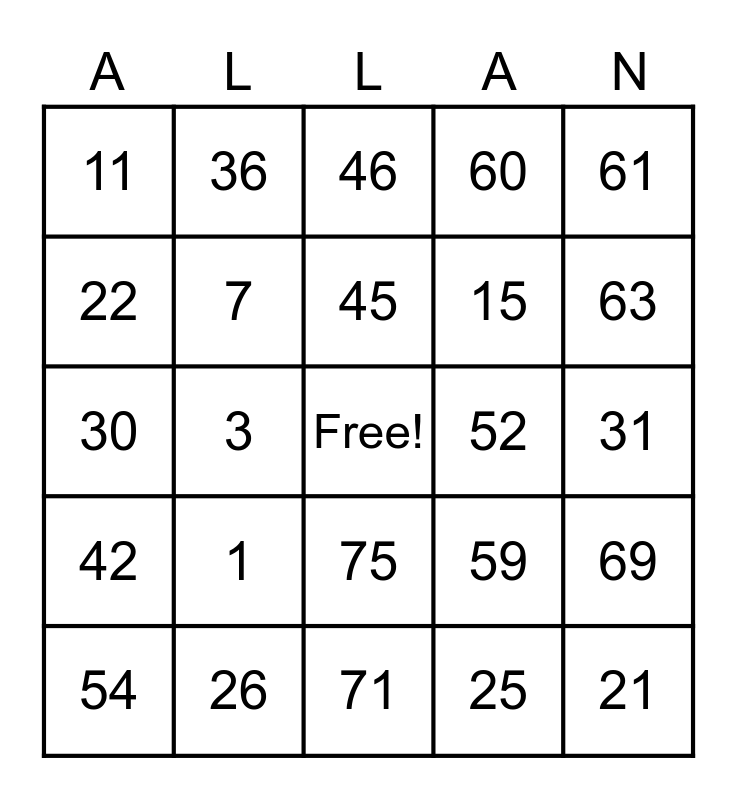 | A | L | L | A | N |
|---|---|---|---|---|
| 11 | 36 | 46 | 60 | 61 |
| 22 | 7 | 45 | 15 | 63 |
| 30 | 3 | Free! | 52 | 31 |
| 42 | 1 | 75 | 59 | 69 |
| 54 | 26 | 71 | 25 | 21 |